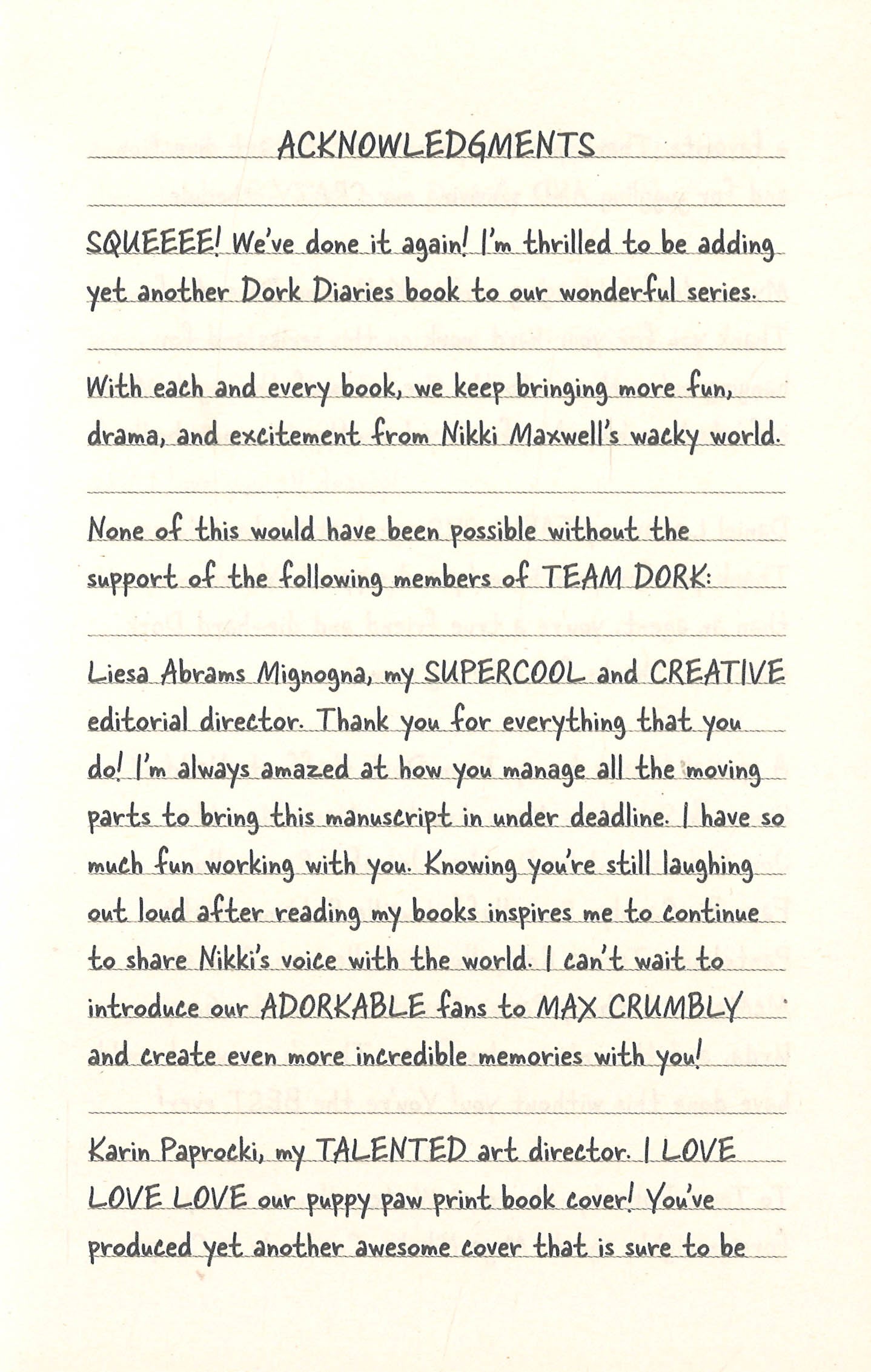 ACKNOWLEDGMENTS

SQUEEEE! We've done it again! I'm thrilled to be adding yet another Dork Diaries book to our wonderful series.

With each and every book, we keep bringing more fun, drama, and excitement from Nikki Maxwell's wacky world.

None of this would have been possible without the support of the following members of TEAM DORK:

Liesa Abrams Mignogna, my SUPERCOOL and CREATIVE editorial director. Thank you for everything that you do! I'm always amazed at how you manage all the moving parts to bring this manuscript in under deadline. I have so much fun working with you. Knowing you're still laughing out loud after reading my books inspires me to continue to share Nikki's voice with the world. I can't wait to introduce our ADORKABLE fans to MAX CRUMBLY and create even more incredible memories with you!

Karin Paprocki, my TALENTED art director. I LOVE LOVE LOVE our puppy paw print book cover! You've produced yet another awesome cover that is sure to be